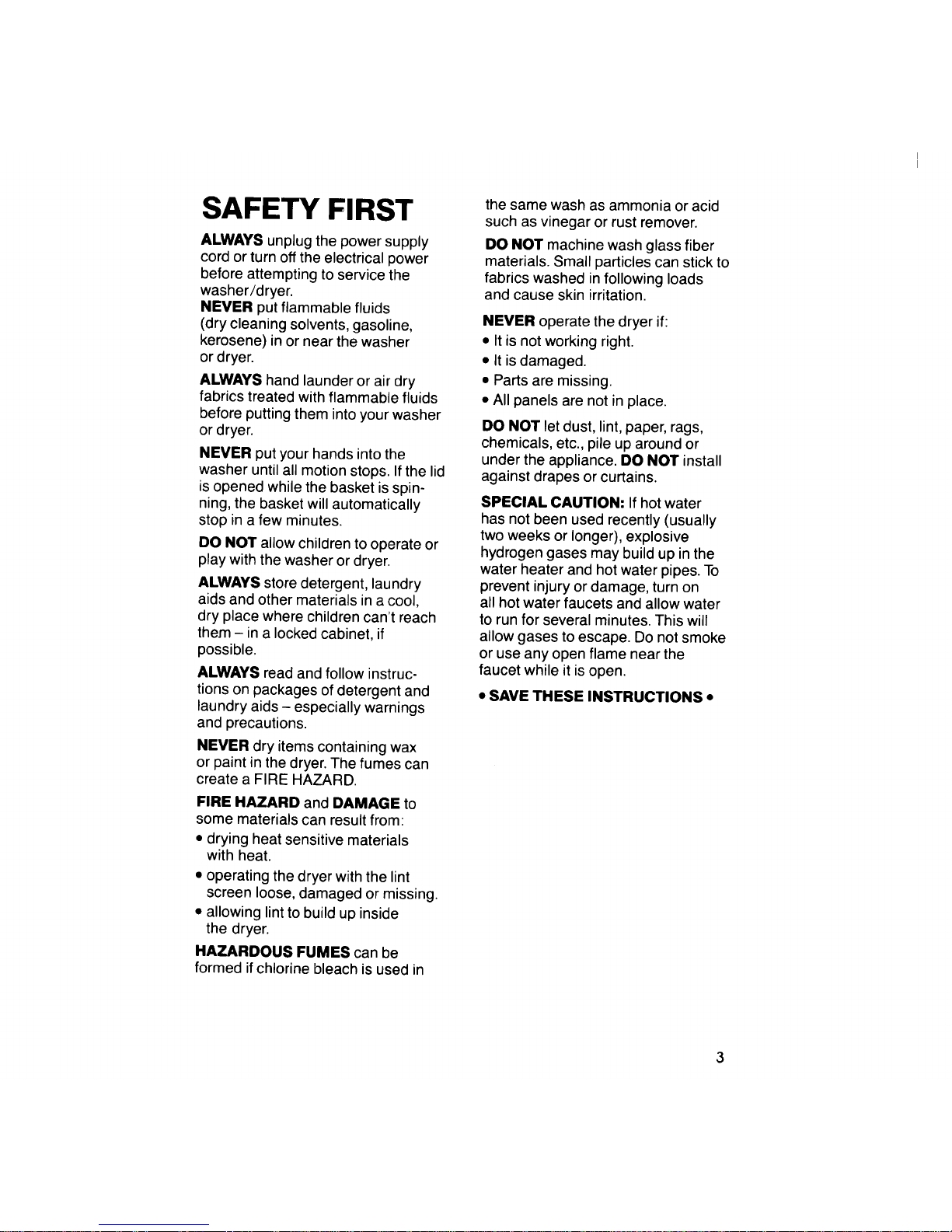 SAFETY FIRST

ALWAYS unplug the power supply cord or turn off the electrical power before attempting to service the washer/dryer.

NEVER put flammable fluids (dry cleaning solvents, gasoline, kerosene) in or near the washer or dryer.

ALWAYS hand launder or air dry fabrics treated with flammable fluids before putting them into your washer or dryer.

NEVER put your hands into the washer until all motion stops. If the lid is opened while the basket is spinning, the basket will automatically stop in a few minutes.

DO NOT allow children to operate or play with the washer or dryer.

ALWAYS store detergent, laundry aids and other materials in a cool, dry place where children can't reach them – in a locked cabinet, if possible.

ALWAYS read and follow instructions on packages of detergent and laundry aids – especially warnings and precautions.

NEVER dry items containing wax or paint in the dryer. The fumes can create a FIRE HAZARD.

FIRE HAZARD and DAMAGE to some materials can result from:
• drying heat sensitive materials with heat.
• operating the dryer with the lint screen loose, damaged or missing.
• allowing lint to build up inside the dryer.

HAZARDOUS FUMES can be formed if chlorine bleach is used in the same wash as ammonia or acid such as vinegar or rust remover.

DO NOT machine wash glass fiber materials. Small particles can stick to fabrics washed in following loads and cause skin irritation.

NEVER operate the dryer if:
• It is not working right.
• It is damaged.
• Parts are missing.
• All panels are not in place.

DO NOT let dust, lint, paper, rags, chemicals, etc., pile up around or under the appliance. DO NOT install against drapes or curtains.

SPECIAL CAUTION: If hot water has not been used recently (usually two weeks or longer), explosive hydrogen gases may build up in the water heater and hot water pipes. To prevent injury or damage, turn on all hot water faucets and allow water to run for several minutes. This will allow gases to escape. Do not smoke or use any open flame near the faucet while it is open.

• SAVE THESE INSTRUCTIONS •

3